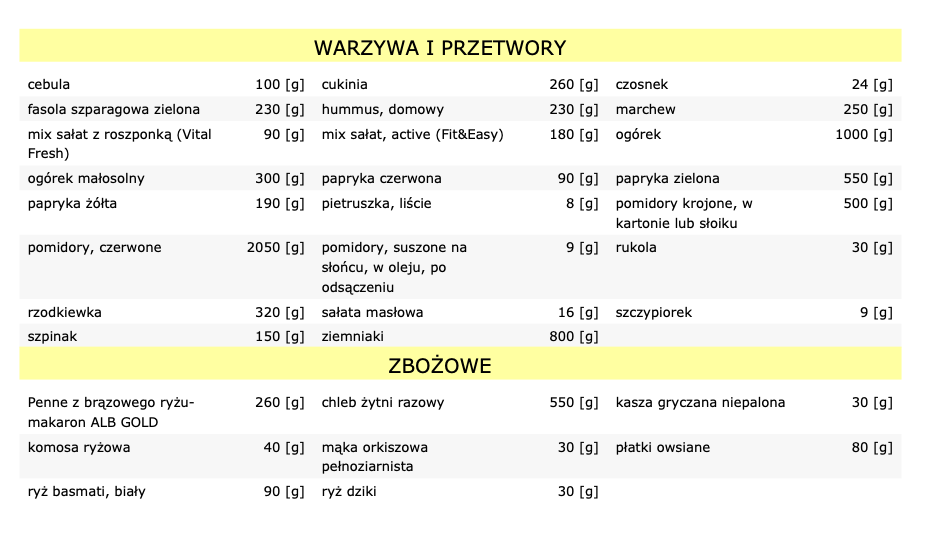 WARZYWA I PRZETWORY

| | | | | | |
|---|---|---|---|---|---|
| cebula | 100 [g] | cukinia | 260 [g] | czosnek | 24 [g] |
| fasola szparagowa zielona | 230 [g] | hummus, domowy | 230 [g] | marchew | 250 [g] |
| mix sałat z roszponką (Vital Fresh) | 90 [g] | mix sałat, active (Fit&Easy) | 180 [g] | ogórek | 1000 [g] |
| ogórek małosolny | 300 [g] | papryka czerwona | 90 [g] | papryka zielona | 550 [g] |
| papryka żółta | 190 [g] | pietruszka, liście | 8 [g] | pomidory krojone, w kartonie lub słoiku | 500 [g] |
| pomidory, czerwone | 2050 [g] | pomidory, suszone na słońcu, w oleju, po odsączeniu | 9 [g] | rukola | 30 [g] |
| rzodkiewka | 320 [g] | sałata masłowa | 16 [g] | szczypiorek | 9 [g] |
| szpinak | 150 [g] | ziemniaki | 800 [g] | | |

ZBOŻOWE

| | | | | | |
|---|---|---|---|---|---|
| Penne z brązowego ryżu- makaron ALB GOLD | 260 [g] | chleb żytni razowy | 550 [g] | kasza gryczana niepalona | 30 [g] |
| komosa ryżowa | 40 [g] | mąka orkiszowa pełnoziarnista | 30 [g] | płatki owsiane | 80 [g] |
| ryż basmati, biały | 90 [g] | ryż dziki | 30 [g] | | |